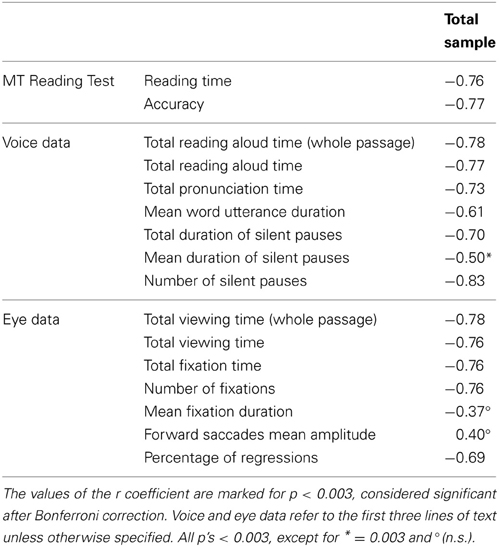 |  |  | Total sample |
|---|---|---|
| MT Reading Test | Reading time | −0.76 |
|  | Accuracy | −0.77 |
| Voice data | Total reading aloud time (whole passage) | −0.78 |
|  | Total reading aloud time | −0.77 |
|  | Total pronunciation time | −0.73 |
|  | Mean word utterance duration | −0.61 |
|  | Total duration of silent pauses | −0.70 |
|  | Mean duration of silent pauses | −0.50* |
|  | Number of silent pauses | −0.83 |
| Eye data | Total viewing time (whole passage) | −0.78 |
|  | Total viewing time | −0.76 |
|  | Total fixation time | −0.76 |
|  | Number of fixations | −0.76 |
|  | Mean fixation duration | −0.37° |
|  | Forward saccades mean amplitude | 0.40° |
|  | Percentage of regressions | −0.69 |

The values of the r coefficient are marked for p < 0.003, considered significant after Bonferroni correction. Voice and eye data refer to the first three lines of text unless otherwise specified. All p's < 0.003, except for * = 0.003 and ° (n.s.).